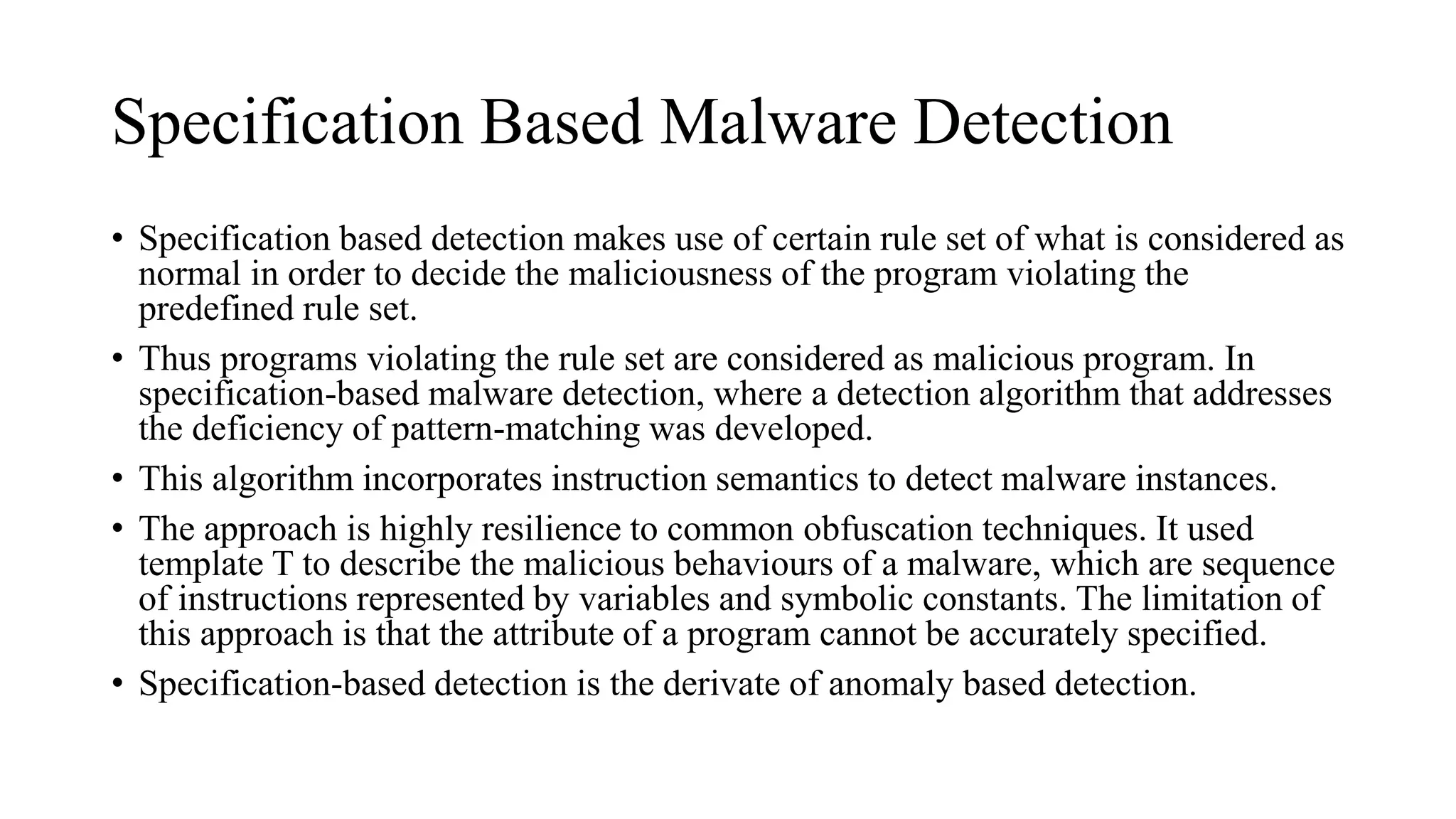 Specification Based Malware Detection

• Specification based detection makes use of certain rule set of what is considered as normal in order to decide the maliciousness of the program violating the predefined rule set.

• Thus programs violating the rule set are considered as malicious program. In specification-based malware detection, where a detection algorithm that addresses the deficiency of pattern-matching was developed.

• This algorithm incorporates instruction semantics to detect malware instances.

• The approach is highly resilience to common obfuscation techniques. It used template T to describe the malicious behaviours of a malware, which are sequence of instructions represented by variables and symbolic constants. The limitation of this approach is that the attribute of a program cannot be accurately specified.

• Specification-based detection is the derivate of anomaly based detection.